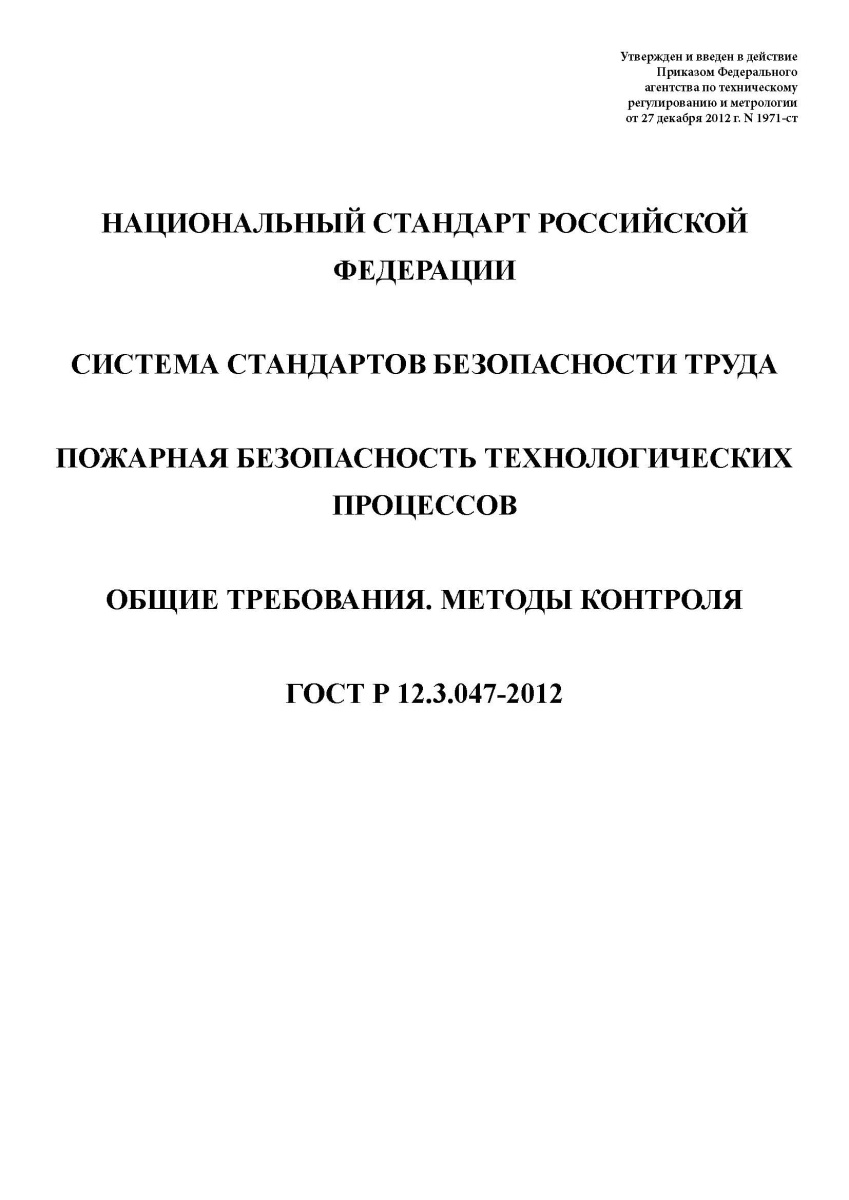 Утвержден и введен в действие
Приказом Федерального
агентства по техническому
регулированию и метрологии
от 27 декабря 2012 г. N 1971-ст

НАЦИОНАЛЬНЫЙ СТАНДАРТ РОССИЙСКОЙ ФЕДЕРАЦИИ

СИСТЕМА СТАНДАРТОВ БЕЗОПАСНОСТИ ТРУДА

ПОЖАРНАЯ БЕЗОПАСНОСТЬ ТЕХНОЛОГИЧЕСКИХ ПРОЦЕССОВ

ОБЩИЕ ТРЕБОВАНИЯ. МЕТОДЫ КОНТРОЛЯ

ГОСТ Р 12.3.047-2012